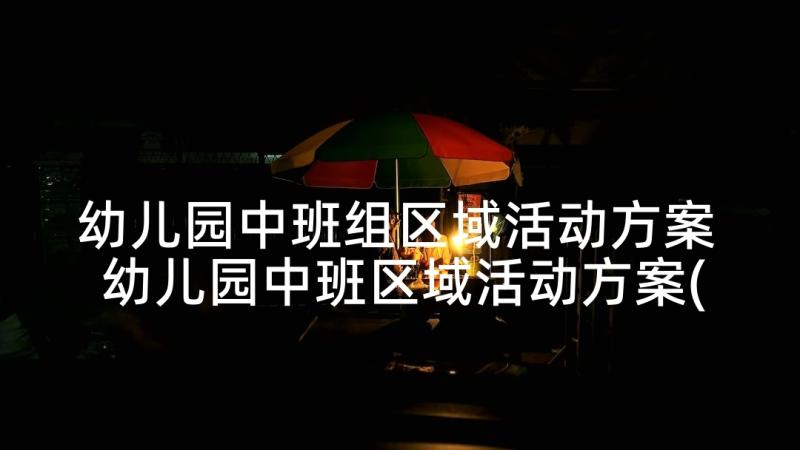 幼儿园中班组区域活动方案 幼儿园中班区域活动方案(